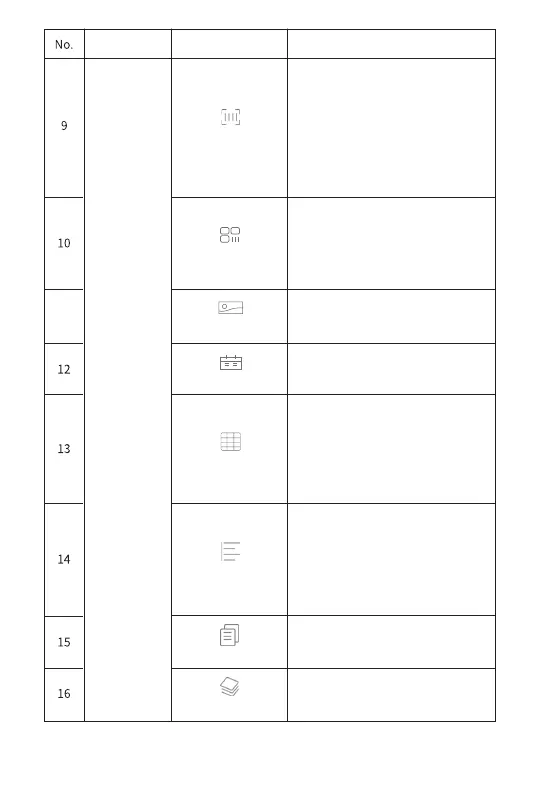 | No. | | | |
|---|---|---|---|
| 9 | | | |
| 10 | | | |
| | | | |
| 12 | | | |
| 13 | | | |
| 14 | | | |
| 15 | | | |
| 16 | | | |